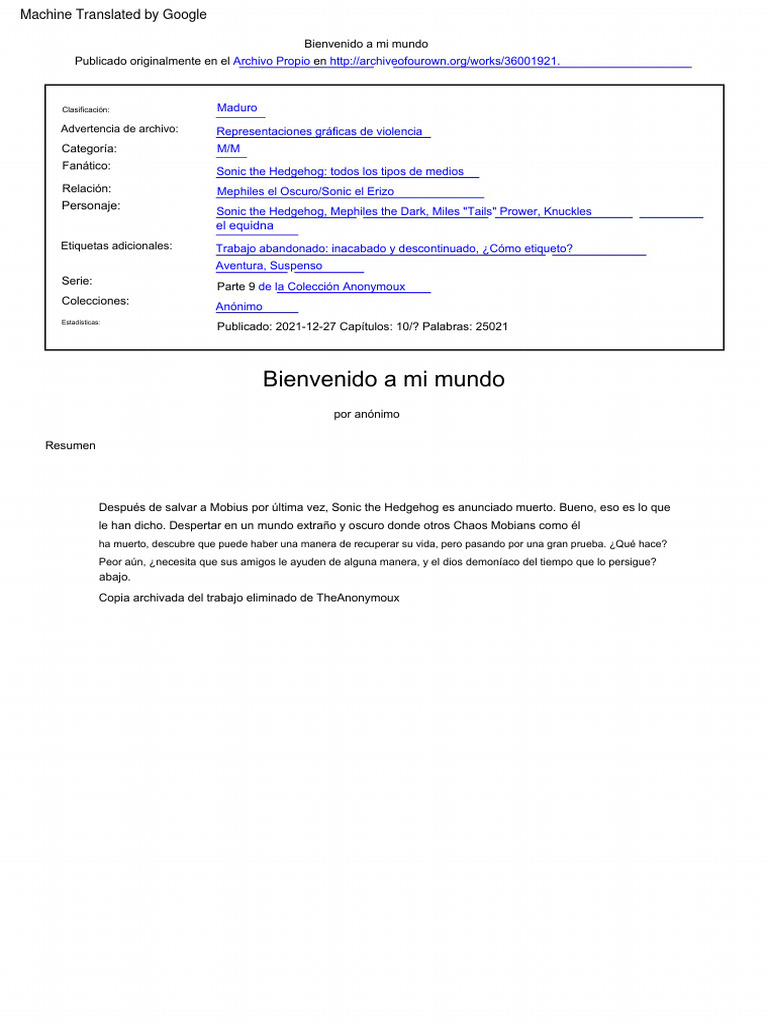 Machine Translated by Google

Bienvenido a mi mundo

Publicado originalmente en el Archivo Propio en http://archiveofourown.org/works/36001921.

| | |
|---|---|
| Clasificación: | Maduro |
| Advertencia de archivo: | Representaciones gráficas de violencia |
| Categoría: | M/M |
| Fanático: | Sonic the Hedgehog: todos los tipos de medios |
| Relación: | Mephiles el Oscuro/Sonic el Erizo |
| Personaje: | Sonic the Hedgehog, Mephiles the Dark, Miles "Tails" Prower, Knuckles el equidna |
| Etiquetas adicionales: | Trabajo abandonado: inacabado y descontinuado, ¿Cómo etiqueto? Aventura, Suspenso |
| Serie: | Parte 9 de la Colección Anonymoux |
| Colecciones: | Anónimo |
| Estadísticas: | Publicado: 2021-12-27 Capítulos: 10/? Palabras: 25021 |

Bienvenido a mi mundo

por anónimo

Resumen

Después de salvar a Mobius por última vez, Sonic the Hedgehog es anunciado muerto. Bueno, eso es lo que le han dicho. Despertar en un mundo extraño y oscuro donde otros Chaos Mobians como él ha muerto, descubre que puede haber una manera de recuperar su vida, pero pasando por una gran prueba. ¿Qué hace? Peor aún, ¿necesita que sus amigos le ayuden de alguna manera, y el dios demoníaco del tiempo que lo persigue? abajo.

Copia archivada del trabajo eliminado de TheAnonymoux